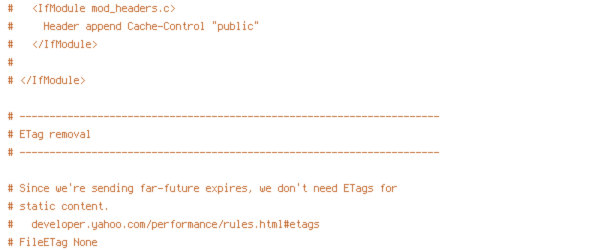 #   <IfModule mod_headers.c>
#     Header append Cache-Control "public"
#   </IfModule>
#
# </IfModule>

# ----------------------------------------------------------------------
# ETag removal
# ----------------------------------------------------------------------

# Since we're sending far-future expires, we don't need ETags for
# static content.
#   developer.yahoo.com/performance/rules.html#etags
# FileETag None